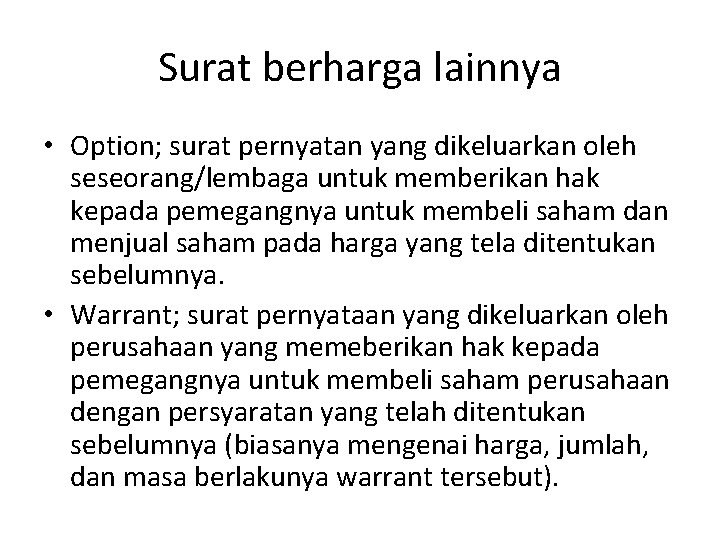 Surat berharga lainnya

• Option; surat pernyatan yang dikeluarkan oleh seseorang/lembaga untuk memberikan hak kepada pemegangnya untuk membeli saham dan menjual saham pada harga yang tela ditentukan sebelumnya.

• Warrant; surat pernyataan yang dikeluarkan oleh perusahaan yang memeberikan hak kepada pemegangnya untuk membeli saham perusahaan dengan persyaratan yang telah ditentukan sebelumnya (biasanya mengenai harga, jumlah, dan masa berlakunya warrant tersebut).